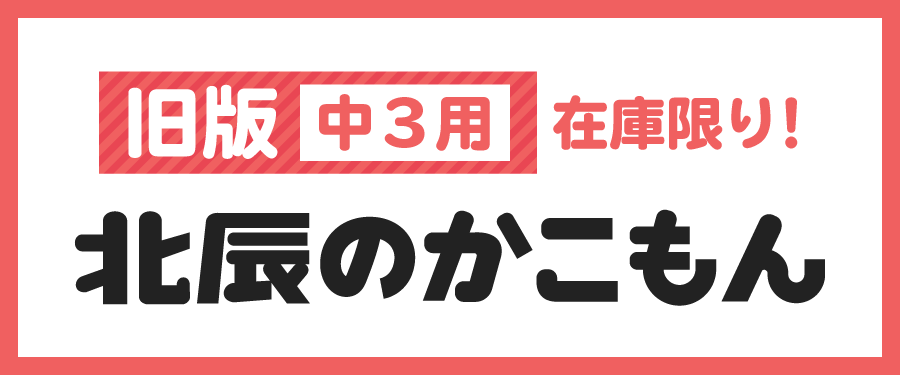 旧版 中３用 在庫限り！

北辰のかこもん